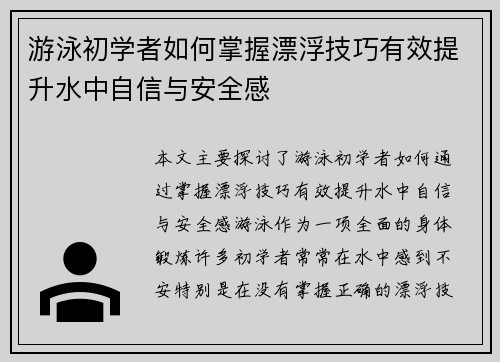 游泳初学者如何掌握漂浮技巧有效提升水中自信与安全感

本文主要探讨了游泳初学者如何通过掌握漂浮技巧有效提升水中自信与安全感游泳作为一项全面的身体锻炼许多初学者常常在水中感到不安特别是在没有掌握正确的漂浮技